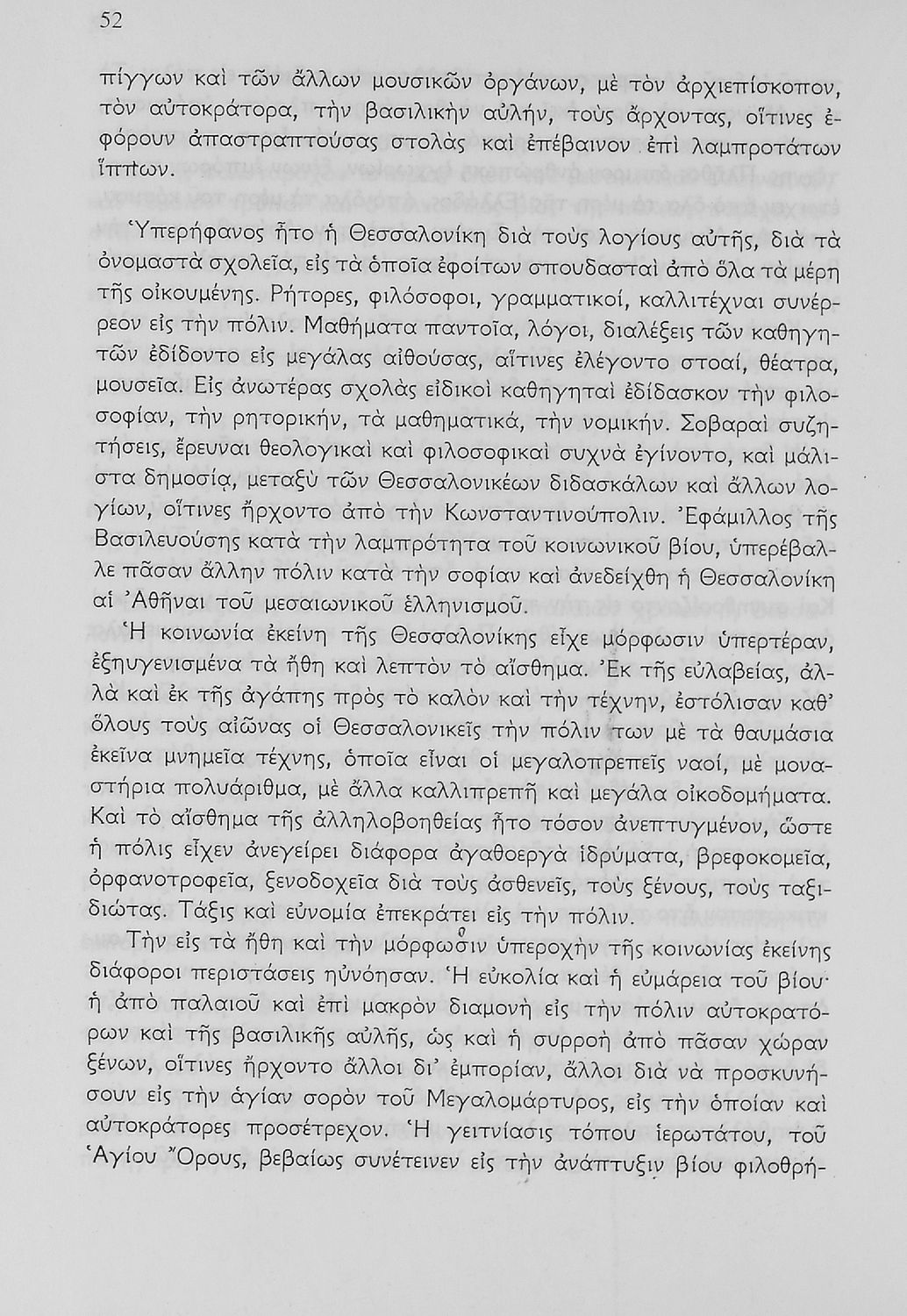 52

πίγγων καὶ τῶν ἄλλων μουσικῶν ὀργάνων, μὲ τὸν ἀρχιεπίσκοπον, τὸν αὐτοκράτορα, τὴν βασιλικὴν αὐλήν, τοὺς ἄρχοντας, οἵτινες ἐφόρουν ἀπαστραπτούσας στολὰς καὶ ἐπέβαινον ἐπὶ λαμπροτάτων ἵππων.

Ὑπερήφανος ἦτο ἡ Θεσσαλονίκη διὰ τοὺς λογίους αὐτῆς, διὰ τὰ ὀνομαστὰ σχολεῖα, εἰς τὰ ὁποῖα ἐφοίτων σπουδασταὶ ἀπὸ ὅλα τὰ μέρη τῆς οἰκουμένης. Ρήτορες, φιλόσοφοι, γραμματικοί, καλλιτέχναι συνέρρεον εἰς τὴν πόλιν. Μαθήματα παντοῖα, λόγοι, διαλέξεις τῶν καθηγητῶν ἐδίδοντο εἰς μεγάλας αἰθούσας, αἵτινες ἐλέγοντο στοαί, θέατρα, μουσεῖα. Εἰς ἀνωτέρας σχολὰς εἰδικοὶ καθηγηταὶ ἐδίδασκον τὴν φιλοσοφίαν, τὴν ρητορικήν, τὰ μαθηματικά, τὴν νομικήν. Σοβαραὶ συζητήσεις, ἔρευναι θεολογικαὶ καὶ φιλοσοφικαὶ συχνὰ ἐγίνοντο, καὶ μάλιστα δημοσίᾳ, μεταξὺ τῶν Θεσσαλονικέων διδασκάλων καὶ ἄλλων λογίων, οἵτινες ἤρχοντο ἀπὸ τὴν Κωνσταντινούπολιν. Ἐφάμιλλος τῆς Βασιλευούσης κατὰ τὴν λαμπρότητα τοῦ κοινωνικοῦ βίου, ὑπερέβαλλε πᾶσαν ἄλλην πόλιν κατὰ τὴν σοφίαν καὶ ἀνεδείχθη ἡ Θεσσαλονίκη αἱ Ἀθῆναι τοῦ μεσαιωνικοῦ ἑλληνισμοῦ.

Ἡ κοινωνία ἐκείνη τῆς Θεσσαλονίκης εἶχε μόρφωσιν ὑπερτέραν, ἐξηυγενισμένα τὰ ἤθη καὶ λεπτὸν τὸ αἴσθημα. Ἐκ τῆς εὐλαβείας, ἀλλὰ καὶ ἐκ τῆς ἀγάπης πρὸς τὸ καλὸν καὶ τὴν τέχνην, ἐστόλισαν καθ' ὅλους τοὺς αἰῶνας οἱ Θεσσαλονικεῖς τὴν πόλιν των μὲ τὰ θαυμάσια ἐκεῖνα μνημεῖα τέχνης, ὁποῖα εἶναι οἱ μεγαλοπρεπεῖς ναοί, μὲ μοναστήρια πολυάριθμα, μὲ ἄλλα καλλιπρεπῆ καὶ μεγάλα οἰκοδομήματα. Καὶ τὸ αἴσθημα τῆς ἀλληλοβοηθείας ἦτο τόσον ἀνεπτυγμένον, ὥστε ἡ πόλις εἶχεν ἀνεγείρει διάφορα ἀγαθοεργὰ ἱδρύματα, βρεφοκομεῖα, ὀρφανοτροφεῖα, ξενοδοχεῖα διὰ τοὺς ἀσθενεῖς, τοὺς ξένους, τοὺς ταξιδιώτας. Τάξις καὶ εὐνομία ἐπεκράτει εἰς τὴν πόλιν.

Τὴν εἰς τὰ ἤθη καὶ τὴν μόρφωσιν ὑπεροχὴν τῆς κοινωνίας ἐκείνης διάφοροι περιστάσεις ηὐνόησαν. Ἡ εὐκολία καὶ ἡ εὐμάρεια τοῦ βίου· ἡ ἀπὸ παλαιοῦ καὶ ἐπὶ μακρὸν διαμονὴ εἰς τὴν πόλιν αὐτοκρατόρων καὶ τῆς βασιλικῆς αὐλῆς, ὡς καὶ ἡ συρροὴ ἀπὸ πᾶσαν χώραν ξένων, οἵτινες ἤρχοντο ἄλλοι δι' ἐμπορίαν, ἄλλοι διὰ νὰ προσκυνήσουν εἰς τὴν ἁγίαν σορὸν τοῦ Μεγαλομάρτυρος, εἰς τὴν ὁποίαν καὶ αὐτοκράτορες προσέτρεχον. Ἡ γειτνίασις τόπου ἱερωτάτου, τοῦ Ἁγίου Ὄρους, βεβαίως συνέτεινεν εἰς τὴν ἀνάπτυξιν βίου φιλοθρή-